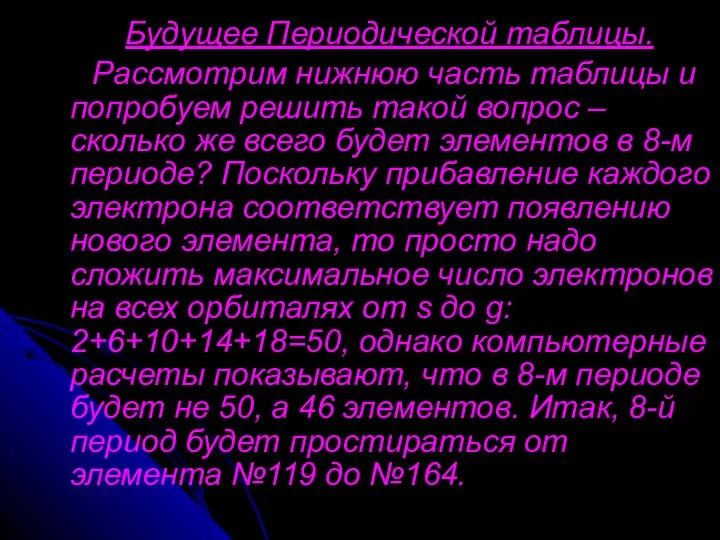 Будущее Периодической таблицы.

Рассмотрим нижнюю часть таблицы и попробуем решить такой вопрос – сколько же всего будет элементов в 8-м периоде? Поскольку прибавление каждого электрона соответствует появлению нового элемента, то просто надо сложить максимальное число электронов на всех орбиталях от s до g: 2+6+10+14+18=50, однако компьютерные расчеты показывают, что в 8-м периоде будет не 50, а 46 элементов. Итак, 8-й период будет простираться от элемента №119 до №164.